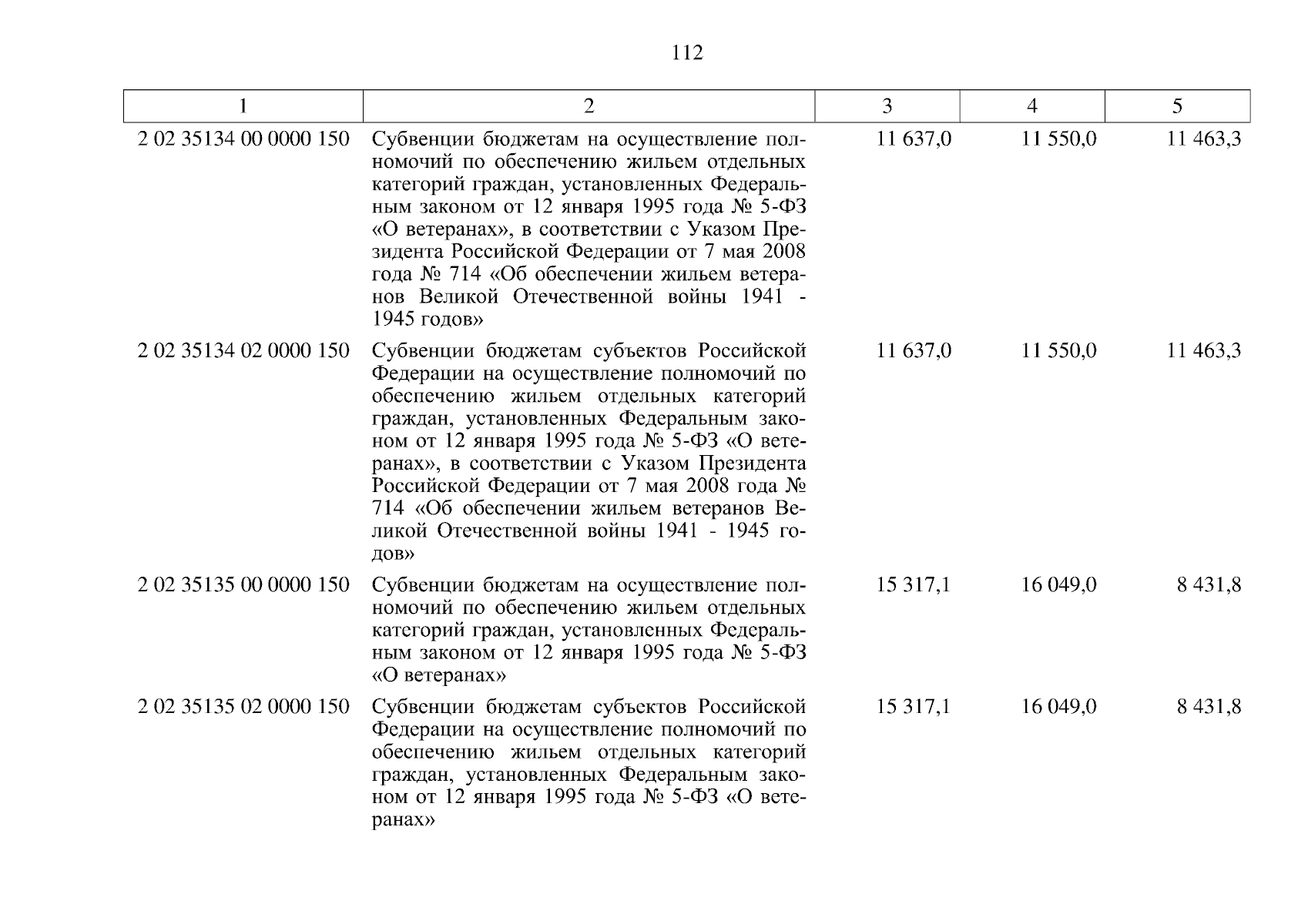 112

| 1 | 2 | 3 | 4 | 5 |
|---|---|---|---|---|
| 2 02 35134 00 0000 150 | Субвенции бюджетам на осуществление полномочий по обеспечению жильем отдельных категорий граждан, установленных Федеральным законом от 12 января 1995 года № 5-ФЗ «О ветеранах», в соответствии с Указом Президента Российской Федерации от 7 мая 2008 года № 714 «Об обеспечении жильем ветеранов Великой Отечественной войны 1941 - 1945 годов» | 11 637,0 | 11 550,0 | 11 463,3 |
| 2 02 35134 02 0000 150 | Субвенции бюджетам субъектов Российской Федерации на осуществление полномочий по обеспечению жильем отдельных категорий граждан, установленных Федеральным законом от 12 января 1995 года № 5-ФЗ «О ветеранах», в соответствии с Указом Президента Российской Федерации от 7 мая 2008 года № 714 «Об обеспечении жильем ветеранов Великой Отечественной войны 1941 - 1945 годов» | 11 637,0 | 11 550,0 | 11 463,3 |
| 2 02 35135 00 0000 150 | Субвенции бюджетам на осуществление полномочий по обеспечению жильем отдельных категорий граждан, установленных Федеральным законом от 12 января 1995 года № 5-ФЗ «О ветеранах» | 15 317,1 | 16 049,0 | 8 431,8 |
| 2 02 35135 02 0000 150 | Субвенции бюджетам субъектов Российской Федерации на осуществление полномочий по обеспечению жильем отдельных категорий граждан, установленных Федеральным законом от 12 января 1995 года № 5-ФЗ «О ветеранах» | 15 317,1 | 16 049,0 | 8 431,8 |